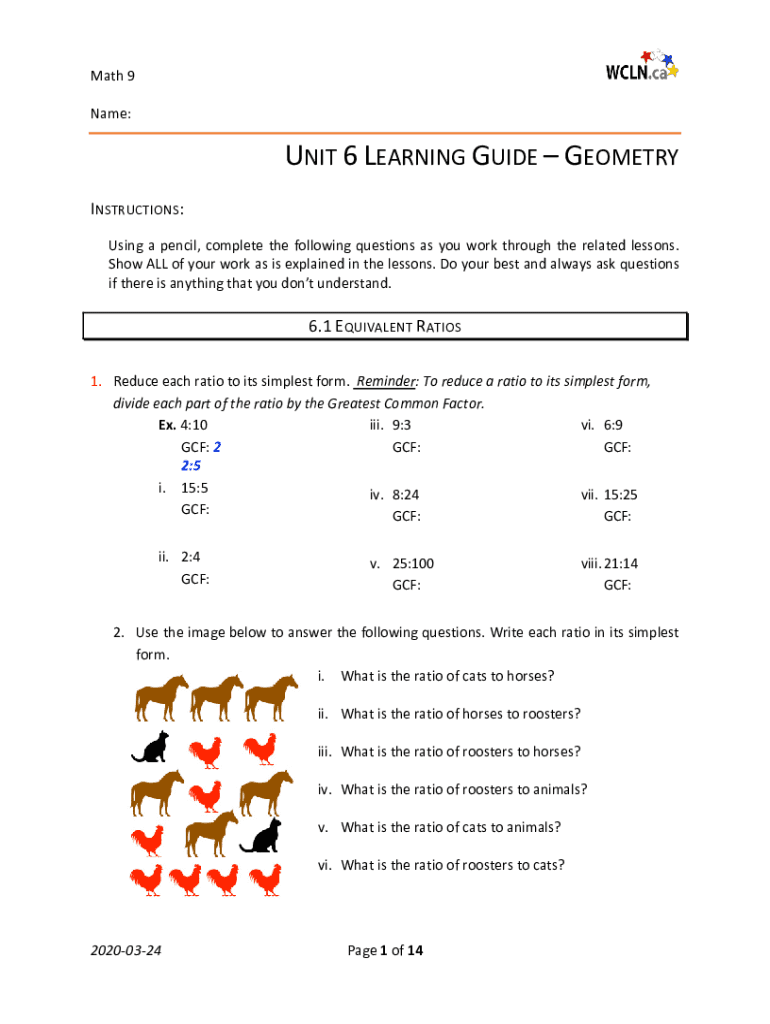 Math 9

WCLN.ca

Name:

UNIT 6 LEARNING GUIDE – GEOMETRY

INSTRUCTIONS:

Using a pencil, complete the following questions as you work through the related lessons. Show ALL of your work as is explained in the lessons. Do your best and always ask questions if there is anything that you don't understand.

6.1 EQUIVALENT RATIOS

1. Reduce each ratio to its simplest form. Reminder: To reduce a ratio to its simplest form, divide each part of the ratio by the Greatest Common Factor.

Ex. 4:10
GCF: 2
2:5

i. 15:5
GCF:

ii. 2:4
GCF:

iii. 9:3
GCF:

iv. 8:24
GCF:

v. 25:100
GCF:

vi. 6:9
GCF:

vii. 15:25
GCF:

viii. 21:14
GCF:

2. Use the image below to answer the following questions. Write each ratio in its simplest form.

i. What is the ratio of cats to horses?

ii. What is the ratio of horses to roosters?

iii. What is the ratio of roosters to horses?

iv. What is the ratio of roosters to animals?

v. What is the ratio of cats to animals?

vi. What is the ratio of roosters to cats?

2020-03-24

Page 1 of 14